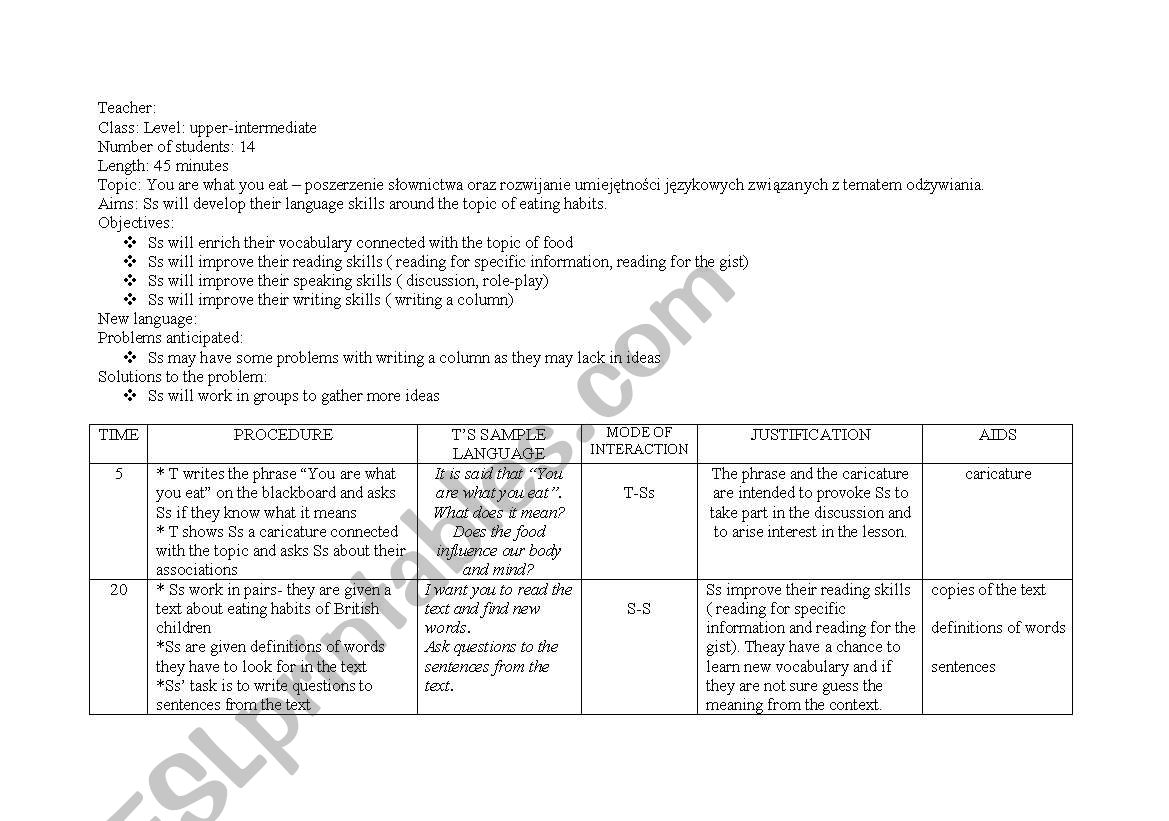 Teacher:
Class: Level: upper-intermediate
Number of students: 14
Length: 45 minutes
Topic: You are what you eat – poszerzenie słownictwa oraz rozwijanie umiejętności językowych związanych z tematem odżywiania.
Aims: Ss will develop their language skills around the topic of eating habits.
Objectives:
❖ Ss will enrich their vocabulary connected with the topic of food
❖ Ss will improve their reading skills ( reading for specific information, reading for the gist)
❖ Ss will improve their speaking skills ( discussion, role-play)
❖ Ss will improve their writing skills ( writing a column)
New language:
Problems anticipated:
❖ Ss may have some problems with writing a column as they may lack in ideas
Solutions to the problem:
❖ Ss will work in groups to gather more ideas

| TIME | PROCEDURE | T'S SAMPLE LANGUAGE | MODE OF INTERACTION | JUSTIFICATION | AIDS |
|---|---|---|---|---|---|
| 5 | * T writes the phrase "You are what you eat" on the blackboard and asks Ss if they know what it means * T shows Ss a caricature connected with the topic and asks Ss about their associations | It is said that "You are what you eat". What does it mean? Does the food influence our body and mind? | T-Ss | The phrase and the caricature are intended to provoke Ss to take part in the discussion and to arise interest in the lesson. | caricature |
| 20 | * Ss work in pairs- they are given a text about eating habits of British children *Ss are given definitions of words they have to look for in the text *Ss' task is to write questions to sentences from the text | I want you to read the text and find new words. Ask questions to the sentences from the text. | S-S | Ss improve their reading skills ( reading for specific information and reading for the gist). Theay have a chance to learn new vocabulary and if they are not sure guess the meaning from the context. | copies of the text definitions of words sentences |

ESLprintables.com